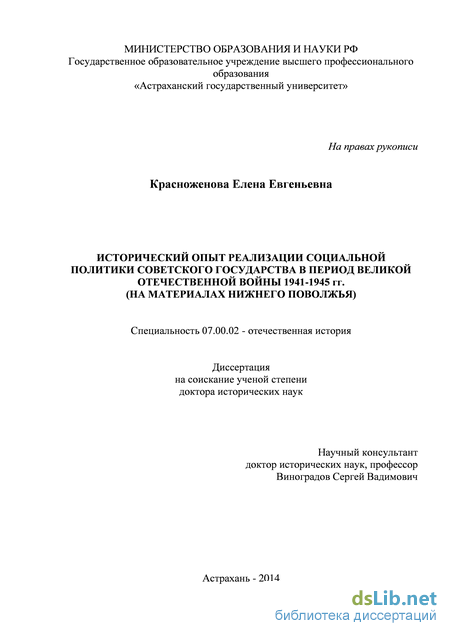 МИНИСТЕРСТВО ОБРАЗОВАНИЯ И НАУКИ РФ
Государственное образовательное учреждение высшего профессионального образования
«Астраханский государственный университет»

На правах рукописи

Красноженова Елена Евгеньевна

ИСТОРИЧЕСКИЙ ОПЫТ РЕАЛИЗАЦИИ СОЦИАЛЬНОЙ ПОЛИТИКИ СОВЕТСКОГО ГОСУДАРСТВА В ПЕРИОД ВЕЛИКОЙ ОТЕЧЕСТВЕННОЙ ВОЙНЫ 1941-1945 гг.
(НА МАТЕРИАЛАХ НИЖНЕГО ПОВОЛЖЬЯ)

Специальность 07.00.02 - отечественная история

Диссертация
на соискание ученой степени
доктора исторических наук

Научный консультант
доктор исторических наук, профессор
Виноградов Сергей Вадимович

Астрахань - 2014

dsLib.net
библиотека диссертаций